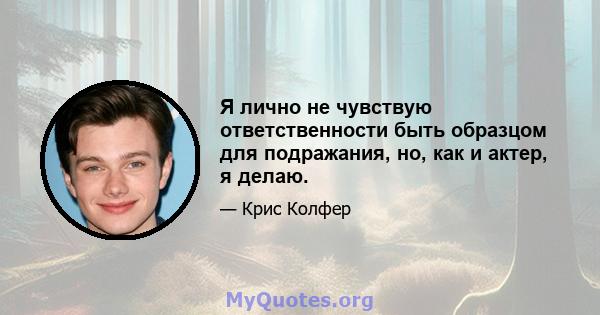 Я лично не чувствую ответственности быть образцом для подражания, но, как и актер, я делаю.

— Крис Колфер

MyQuotes.org